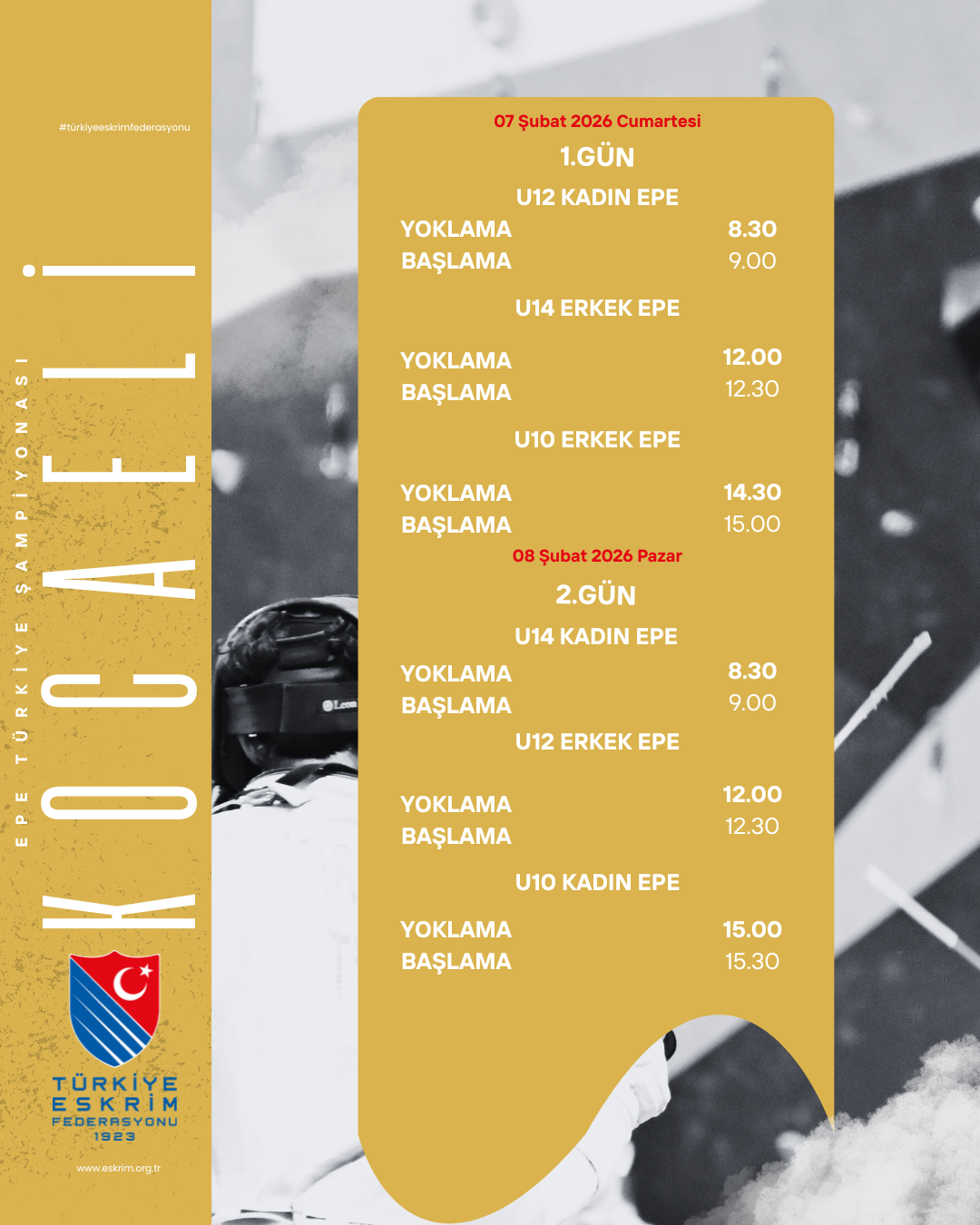 #türkiyeeskrimfederasyonu

EPE TÜRKİYE ŞAMPİYONASI

KOCAELİ

TÜRKİYE
ESKRİM
FEDERASYONU
1923

www.eskrim.org.tr

07 Şubat 2026 Cumartesi

1.GÜN

U12 KADIN EPE

YOKLAMA 8.30
BAŞLAMA 9.00

U14 ERKEK EPE

YOKLAMA 12.00
BAŞLAMA 12.30

U10 ERKEK EPE

YOKLAMA 14.30
BAŞLAMA 15.00

08 Şubat 2026 Pazar

2.GÜN

U14 KADIN EPE

YOKLAMA 8.30
BAŞLAMA 9.00

U12 ERKEK EPE

YOKLAMA 12.00
BAŞLAMA 12.30

U10 KADIN EPE

YOKLAMA 15.00
BAŞLAMA 15.30